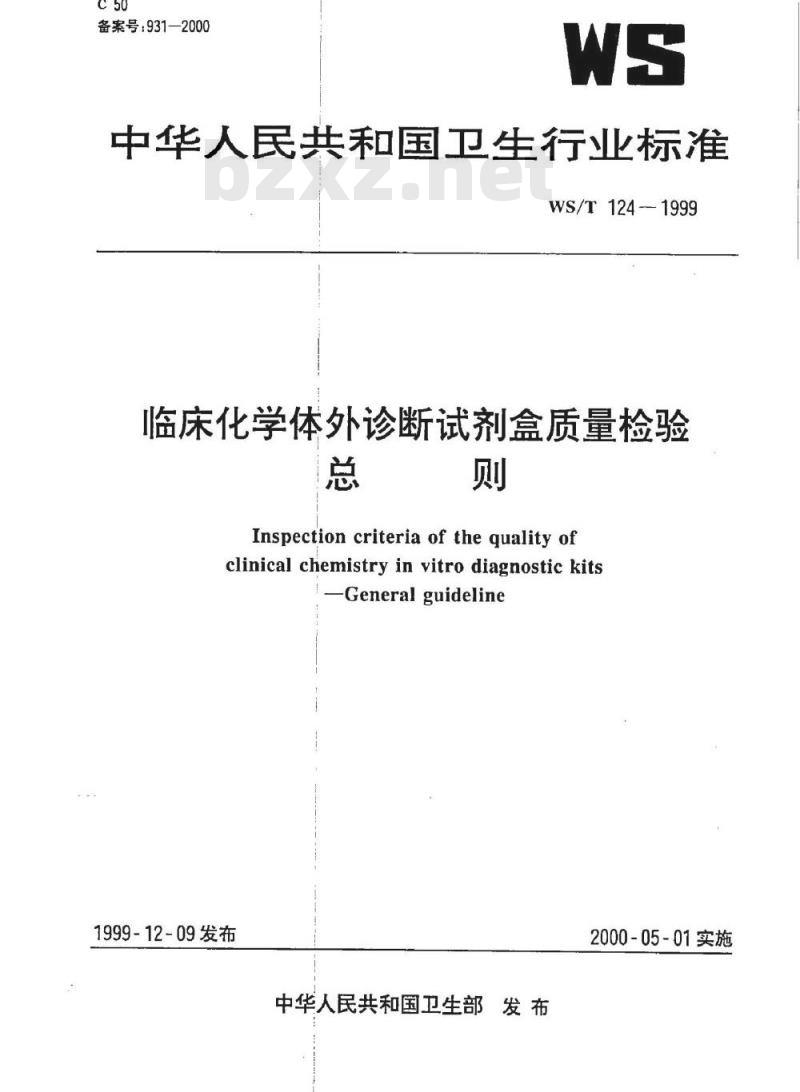 C 50
备案号:931—2000

WS

中华人民共和国卫生行业标准

bzxz.net

WS/T 124—1999

临床化学体外诊断试剂盒质量检验
总　　则

Inspection criteria of the quality of clinical chemistry in vitro diagnostic kits —General guideline

1999-12-09 发布

2000-05-01 实施

中华人民共和国卫生部　发布